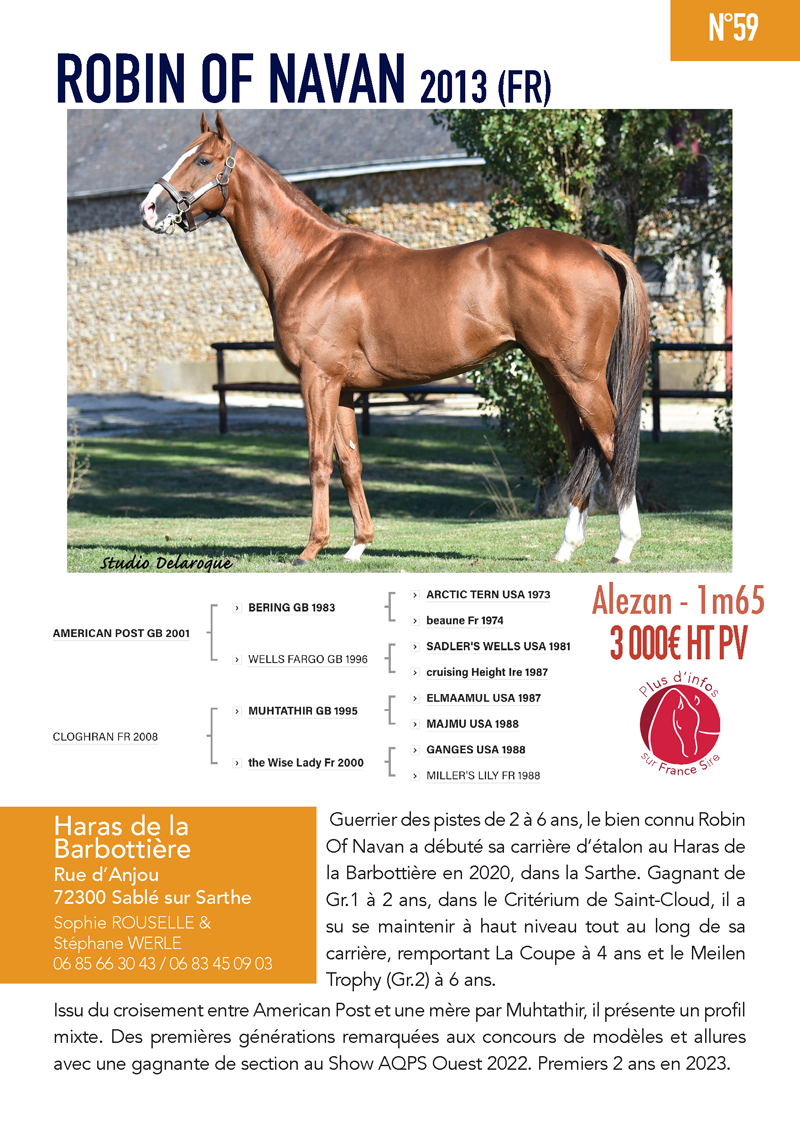 N°59

ROBIN OF NAVAN 2013 (FR)

Studio Delaroque

AMERICAN POST GB 2001
BERING GB 1983
ARCTIC TERN USA 1973
beaune Fr 1974
WELLS FARGO GB 1996
SADLER'S WELLS USA 1981
cruising Height Ire 1987
CLOGHRAN FR 2008
MUHTATHIR GB 1995
ELMAAMUL USA 1987
MAJMU USA 1988
the Wise Lady Fr 2000
GANGES USA 1988
MILLER'S LILY FR 1988

Alezan - 1m65
3 000€ HT PV

Plus d'infos sur France Sire

Haras de la Barbottière
Rue d'Anjou
72300 Sablé sur Sarthe
Sophie ROUSELLE & Stéphane WERLE
06 85 66 30 43 / 06 83 45 09 03

Guerrier des pistes de 2 à 6 ans, le bien connu Robin Of Navan a débuté sa carrière d'étalon au Haras de la Barbottière en 2020, dans la Sarthe. Gagnant de Gr.1 à 2 ans, dans le Critérium de Saint-Cloud, il a su se maintenir à haut niveau tout au long de sa carrière, remportant La Coupe à 4 ans et le Meilen Trophy (Gr.2) à 6 ans.

Issu du croisement entre American Post et une mère par Muhtathir, il présente un profil mixte. Des premières générations remarquées aux concours de modèles et allures avec une gagnante de section au Show AQPS Ouest 2022. Premiers 2 ans en 2023.